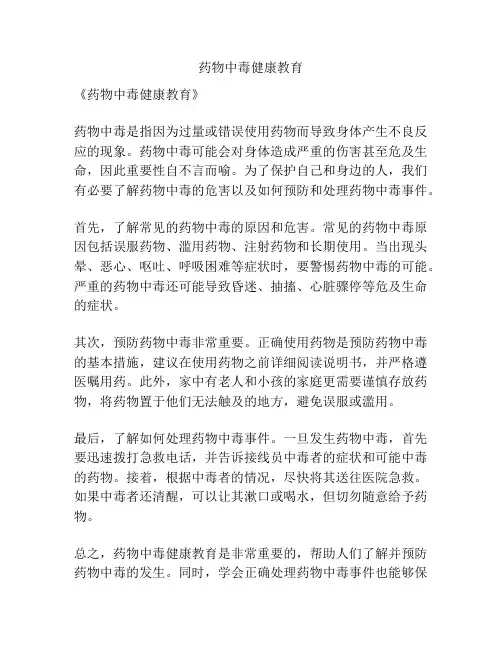 药物中毒健康教育

《药物中毒健康教育》

药物中毒是指因为过量或错误使用药物而导致身体产生不良反应的现象。药物中毒可能会对身体造成严重的伤害甚至危及生命，因此重要性自不言而喻。为了保护自己和身边的人，我们有必要了解药物中毒的危害以及如何预防和处理药物中毒事件。

首先，了解常见的药物中毒的原因和危害。常见的药物中毒原因包括误服药物、滥用药物、注射药物和长期使用。当出现头晕、恶心、呕吐、呼吸困难等症状时，要警惕药物中毒的可能。严重的药物中毒还可能导致昏迷、抽搐、心脏骤停等危及生命的症状。

其次，预防药物中毒非常重要。正确使用药物是预防药物中毒的基本措施，建议在使用药物之前详细阅读说明书，并严格遵医嘱用药。此外，家中有老人和小孩的家庭更需要谨慎存放药物，将药物置于他们无法触及的地方，避免误服或滥用。

最后，了解如何处理药物中毒事件。一旦发生药物中毒，首先要迅速拨打急救电话，并告诉接线员中毒者的症状和可能中毒的药物。接着，根据中毒者的情况，尽快将其送往医院急救。如果中毒者还清醒，可以让其漱口或喝水，但切勿随意给予药物。

总之，药物中毒健康教育是非常重要的，帮助人们了解并预防药物中毒的发生。同时，学会正确处理药物中毒事件也能够保